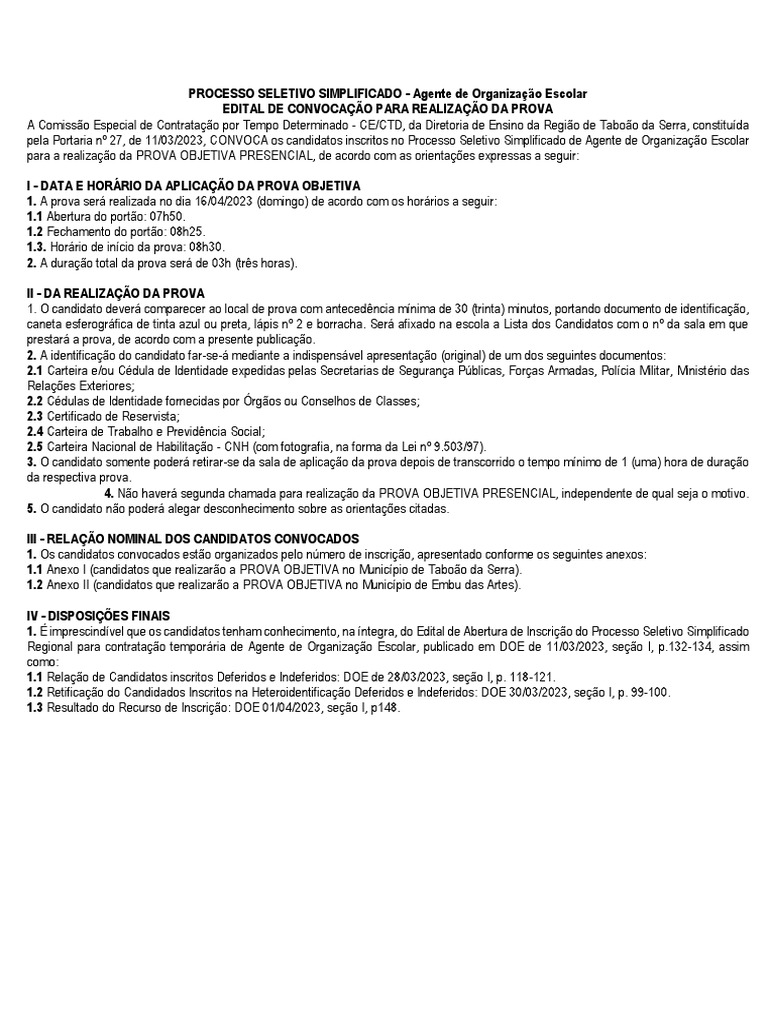 PROCESSO SELETIVO SIMPLIFICADO - Agente de Organização Escolar
EDITAL DE CONVOCAÇÃO PARA REALIZAÇÃO DA PROVA

A Comissão Especial de Contratação por Tempo Determinado - CE/CTD, da Diretoria de Ensino da Região de Taboão da Serra, constituída pela Portaria nº 27, de 11/03/2023, CONVOCA os candidatos inscritos no Processo Seletivo Simplificado de Agente de Organização Escolar para a realização da PROVA OBJETIVA PRESENCIAL, de acordo com as orientações expressas a seguir:

I - DATA E HORÁRIO DA APLICAÇÃO DA PROVA OBJETIVA
1. A prova será realizada no dia 16/04/2023 (domingo) de acordo com os horários a seguir:
1.1 Abertura do portão: 07h50.
1.2 Fechamento do portão: 08h25.
1.3. Horário de início da prova: 08h30.
2. A duração total da prova será de 03h (três horas).

II - DA REALIZAÇÃO DA PROVA
1. O candidato deverá comparecer ao local de prova com antecedência mínima de 30 (trinta) minutos, portando documento de identificação, caneta esferográfica de tinta azul ou preta, lápis nº 2 e borracha. Será afixado na escola a Lista dos Candidatos com o nº da sala em que prestará a prova, de acordo com a presente publicação.
2. A identificação do candidato far-se-á mediante a indispensável apresentação (original) de um dos seguintes documentos:
2.1 Carteira e/ou Cédula de Identidade expedidas pelas Secretarias de Segurança Públicas, Forças Armadas, Polícia Militar, Ministério das Relações Exteriores;
2.2 Cédulas de Identidade fornecidas por Órgãos ou Conselhos de Classes;
2.3 Certificado de Reservista;
2.4 Carteira de Trabalho e Previdência Social;
2.5 Carteira Nacional de Habilitação - CNH (com fotografia, na forma da Lei nº 9.503/97).
3. O candidato somente poderá retirar-se da sala de aplicação da prova depois de transcorrido o tempo mínimo de 1 (uma) hora de duração da respectiva prova.
4. Não haverá segunda chamada para realização da PROVA OBJETIVA PRESENCIAL, independente de qual seja o motivo.
5. O candidato não poderá alegar desconhecimento sobre as orientações citadas.

III - RELAÇÃO NOMINAL DOS CANDIDATOS CONVOCADOS
1. Os candidatos convocados estão organizados pelo número de inscrição, apresentado conforme os seguintes anexos:
1.1 Anexo I (candidatos que realizarão a PROVA OBJETIVA no Município de Taboão da Serra).
1.2 Anexo II (candidatos que realizarão a PROVA OBJETIVA no Município de Embu das Artes).

IV - DISPOSIÇÕES FINAIS
1. É imprescindível que os candidatos tenham conhecimento, na íntegra, do Edital de Abertura de Inscrição do Processo Seletivo Simplificado Regional para contratação temporária de Agente de Organização Escolar, publicado em DOE de 11/03/2023, seção I, p.132-134, assim como:
1.1 Relação de Candidatos inscritos Deferidos e Indeferidos: DOE de 28/03/2023, seção I, p. 118-121.
1.2 Retificação do Candidados Inscritos na Heteroidentificação Deferidos e Indeferidos: DOE 30/03/2023, seção I, p. 99-100.
1.3 Resultado do Recurso de Inscrição: DOE 01/04/2023, seção I, p148.